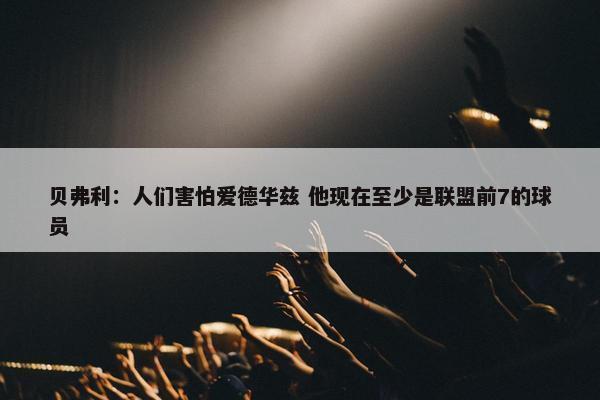 贝弗利：人们害怕爱德华兹 他现在至少是联盟前7的球员